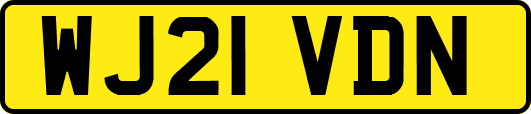 WJ21 VDN